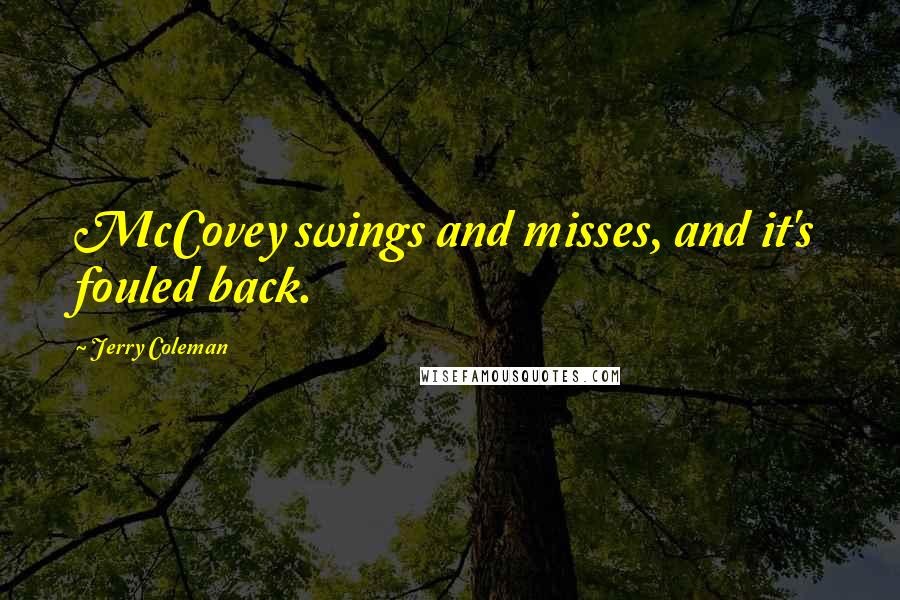 McCovey swings and misses, and it's fouled back.

~ Jerry Coleman

WISEFAMOUSQUOTES.COM